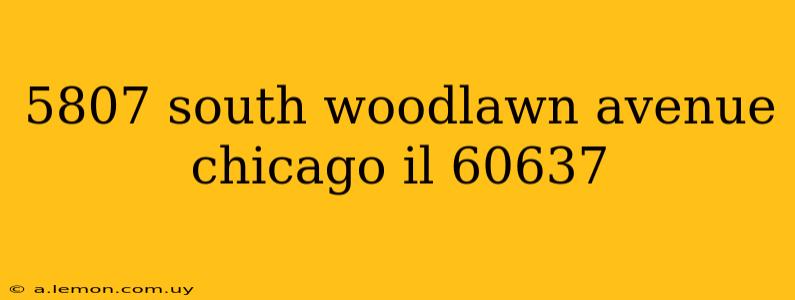 5807 south woodlawn avenue chicago il 60637

© a.lemon.com.uy